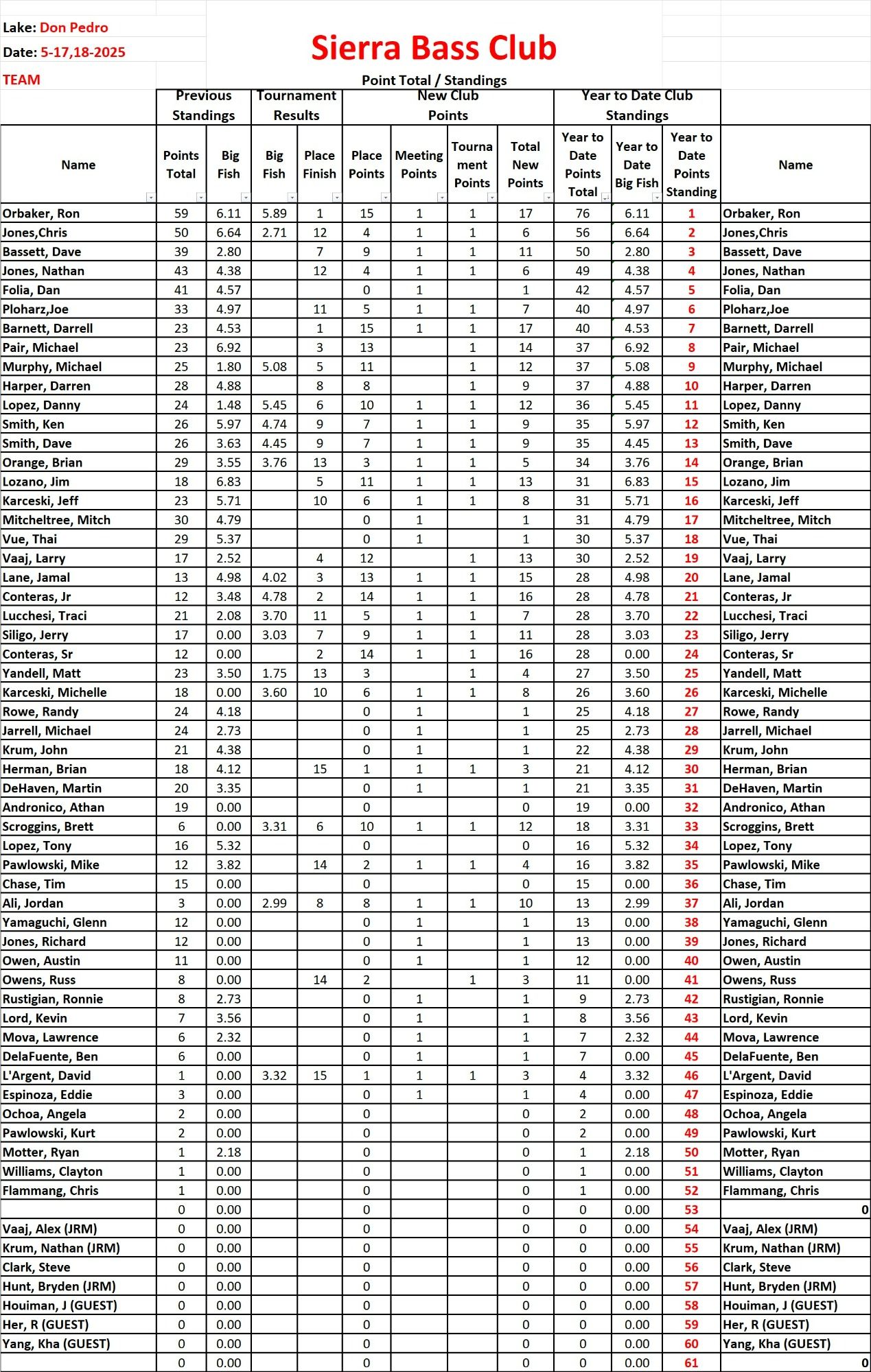 Lake: Don Pedro
Date: 5-17,18-2025
TEAM

Sierra Bass Club
Point Total / Standings

| | Previous Standings | | Tournament Results | | New Club Points | | | | Year to Date Club Standings | | | |
|---|---|---|---|---|---|---|---|---|---|---|---|---|
| Name | Points Total | Big Fish | Big Fish | Place Finish | Place Points | Meeting Points | Tournament Points | Total New Points | Year to Date Points Total | Year to Date Big Fish | Year to Date Points Standing | Name |
| Orbaker, Ron | 59 | 6.11 | 5.89 | 1 | 15 | 1 | 1 | 17 | 76 | 6.11 | 1 | Orbaker, Ron |
| Jones,Chris | 50 | 6.64 | 2.71 | 12 | 4 | 1 | 1 | 6 | 56 | 6.64 | 2 | Jones,Chris |
| Bassett, Dave | 39 | 2.80 | | 7 | 9 | 1 | 1 | 11 | 50 | 2.80 | 3 | Bassett, Dave |
| Jones, Nathan | 43 | 4.38 | | 12 | 4 | 1 | 1 | 6 | 49 | 4.38 | 4 | Jones, Nathan |
| Folia, Dan | 41 | 4.57 | | | 0 | 1 | | 1 | 42 | 4.57 | 5 | Folia, Dan |
| Ploharz,Joe | 33 | 4.97 | | 11 | 5 | 1 | 1 | 7 | 40 | 4.97 | 6 | Ploharz,Joe |
| Barnett, Darrell | 23 | 4.53 | | 1 | 15 | 1 | 1 | 17 | 40 | 4.53 | 7 | Barnett, Darrell |
| Pair, Michael | 23 | 6.92 | | 3 | 13 | | 1 | 14 | 37 | 6.92 | 8 | Pair, Michael |
| Murphy, Michael | 25 | 1.80 | 5.08 | 5 | 11 | | 1 | 12 | 37 | 5.08 | 9 | Murphy, Michael |
| Harper, Darren | 28 | 4.88 | | 8 | 8 | | 1 | 9 | 37 | 4.88 | 10 | Harper, Darren |
| Lopez, Danny | 24 | 1.48 | 5.45 | 6 | 10 | 1 | 1 | 12 | 36 | 5.45 | 11 | Lopez, Danny |
| Smith, Ken | 26 | 5.97 | 4.74 | 9 | 7 | 1 | 1 | 9 | 35 | 5.97 | 12 | Smith, Ken |
| Smith, Dave | 26 | 3.63 | 4.45 | 9 | 7 | 1 | 1 | 9 | 35 | 4.45 | 13 | Smith, Dave |
| Orange, Brian | 29 | 3.55 | 3.76 | 13 | 3 | 1 | 1 | 5 | 34 | 3.76 | 14 | Orange, Brian |
| Lozano, Jim | 18 | 6.83 | | 5 | 11 | 1 | 1 | 13 | 31 | 6.83 | 15 | Lozano, Jim |
| Karceski, Jeff | 23 | 5.71 | | 10 | 6 | 1 | 1 | 8 | 31 | 5.71 | 16 | Karceski, Jeff |
| Mitcheltree, Mitch | 30 | 4.79 | | | 0 | 1 | | 1 | 31 | 4.79 | 17 | Mitcheltree, Mitch |
| Vue, Thai | 29 | 5.37 | | | 0 | 1 | | 1 | 30 | 5.37 | 18 | Vue, Thai |
| Vaaj, Larry | 17 | 2.52 | | 4 | 12 | | 1 | 13 | 30 | 2.52 | 19 | Vaaj, Larry |
| Lane, Jamal | 13 | 4.98 | 4.02 | 3 | 13 | 1 | 1 | 15 | 28 | 4.98 | 20 | Lane, Jamal |
| Conteras, Jr | 12 | 3.48 | 4.78 | 2 | 14 | 1 | 1 | 16 | 28 | 4.78 | 21 | Conteras, Jr |
| Lucchesi, Traci | 21 | 2.08 | 3.70 | 11 | 5 | 1 | 1 | 7 | 28 | 3.70 | 22 | Lucchesi, Traci |
| Siligo, Jerry | 17 | 0.00 | 3.03 | 7 | 9 | 1 | 1 | 11 | 28 | 3.03 | 23 | Siligo, Jerry |
| Conteras, Sr | 12 | 0.00 | | 2 | 14 | 1 | 1 | 16 | 28 | 0.00 | 24 | Conteras, Sr |
| Yandell, Matt | 23 | 3.50 | 1.75 | 13 | 3 | | 1 | 4 | 27 | 3.50 | 25 | Yandell, Matt |
| Karceski, Michelle | 18 | 0.00 | 3.60 | 10 | 6 | 1 | 1 | 8 | 26 | 3.60 | 26 | Karceski, Michelle |
| Rowe, Randy | 24 | 4.18 | | | 0 | 1 | | 1 | 25 | 4.18 | 27 | Rowe, Randy |
| Jarrell, Michael | 24 | 2.73 | | | 0 | 1 | | 1 | 25 | 2.73 | 28 | Jarrell, Michael |
| Krum, John | 21 | 4.38 | | | 0 | 1 | | 1 | 22 | 4.38 | 29 | Krum, John |
| Herman, Brian | 18 | 4.12 | | 15 | 1 | 1 | 1 | 3 | 21 | 4.12 | 30 | Herman, Brian |
| DeHaven, Martin | 20 | 3.35 | | | 0 | 1 | | 1 | 21 | 3.35 | 31 | DeHaven, Martin |
| Andronico, Athan | 19 | 0.00 | | | 0 | | | 0 | 19 | 0.00 | 32 | Andronico, Athan |
| Scroggins, Brett | 6 | 0.00 | 3.31 | 6 | 10 | 1 | 1 | 12 | 18 | 3.31 | 33 | Scroggins, Brett |
| Lopez, Tony | 16 | 5.32 | | | 0 | | | 0 | 16 | 5.32 | 34 | Lopez, Tony |
| Pawlowski, Mike | 12 | 3.82 | | 14 | 2 | 1 | 1 | 4 | 16 | 3.82 | 35 | Pawlowski, Mike |
| Chase, Tim | 15 | 0.00 | | | 0 | | | 0 | 15 | 0.00 | 36 | Chase, Tim |
| Ali, Jordan | 3 | 0.00 | 2.99 | 8 | 8 | 1 | 1 | 10 | 13 | 2.99 | 37 | Ali, Jordan |
| Yamaguchi, Glenn | 12 | 0.00 | | | 0 | 1 | | 1 | 13 | 0.00 | 38 | Yamaguchi, Glenn |
| Jones, Richard | 12 | 0.00 | | | 0 | 1 | | 1 | 13 | 0.00 | 39 | Jones, Richard |
| Owen, Austin | 11 | 0.00 | | | 0 | 1 | | 1 | 12 | 0.00 | 40 | Owen, Austin |
| Owens, Russ | 8 | 0.00 | | 14 | 2 | | 1 | 3 | 11 | 0.00 | 41 | Owens, Russ |
| Rustigian, Ronnie | 8 | 2.73 | | | 0 | 1 | | 1 | 9 | 2.73 | 42 | Rustigian, Ronnie |
| Lord, Kevin | 7 | 3.56 | | | 0 | 1 | | 1 | 8 | 3.56 | 43 | Lord, Kevin |
| Mova, Lawrence | 6 | 2.32 | | | 0 | 1 | | 1 | 7 | 2.32 | 44 | Mova, Lawrence |
| DelaFuente, Ben | 6 | 0.00 | | | 0 | 1 | | 1 | 7 | 0.00 | 45 | DelaFuente, Ben |
| L'Argent, David | 1 | 0.00 | 3.32 | 15 | 1 | 1 | 1 | 3 | 4 | 3.32 | 46 | L'Argent, David |
| Espinoza, Eddie | 3 | 0.00 | | | 0 | 1 | | 1 | 4 | 0.00 | 47 | Espinoza, Eddie |
| Ochoa, Angela | 2 | 0.00 | | | 0 | | | 0 | 2 | 0.00 | 48 | Ochoa, Angela |
| Pawlowski, Kurt | 2 | 0.00 | | | 0 | | | 0 | 2 | 0.00 | 49 | Pawlowski, Kurt |
| Motter, Ryan | 1 | 2.18 | | | 0 | | | 0 | 1 | 2.18 | 50 | Motter, Ryan |
| Williams, Clayton | 1 | 0.00 | | | 0 | | | 0 | 1 | 0.00 | 51 | Williams, Clayton |
| Flammang, Chris | 1 | 0.00 | | | 0 | | | 0 | 1 | 0.00 | 52 | Flammang, Chris |
| | 0 | 0.00 | | | 0 | | | 0 | 0 | 0.00 | 53 | 0 |
| Vaaj, Alex (JRM) | 0 | 0.00 | | | 0 | | | 0 | 0 | 0.00 | 54 | Vaaj, Alex (JRM) |
| Krum, Nathan (JRM) | 0 | 0.00 | | | 0 | | | 0 | 0 | 0.00 | 55 | Krum, Nathan (JRM) |
| Clark, Steve | 0 | 0.00 | | | 0 | | | 0 | 0 | 0.00 | 56 | Clark, Steve |
| Hunt, Bryden (JRM) | 0 | 0.00 | | | 0 | | | 0 | 0 | 0.00 | 57 | Hunt, Bryden (JRM) |
| Houiman, J (GUEST) | 0 | 0.00 | | | 0 | | | 0 | 0 | 0.00 | 58 | Houiman, J (GUEST) |
| Her, R (GUEST) | 0 | 0.00 | | | 0 | | | 0 | 0 | 0.00 | 59 | Her, R (GUEST) |
| Yang, Kha (GUEST) | 0 | 0.00 | | | 0 | | | 0 | 0 | 0.00 | 60 | Yang, Kha (GUEST) |
| | 0 | 0.00 | | | 0 | | | 0 | 0 | 0.00 | 61 | 0 |